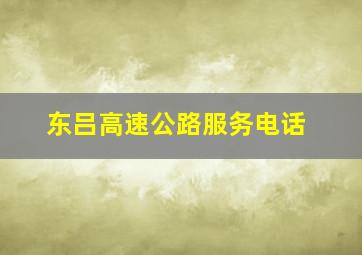 东吕高速公路服务电话